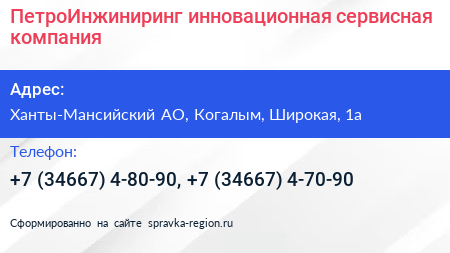 ПетроИнжиниринг инновационная сервисная компания

Адрес:

Ханты-Мансийский АО, Когалым, Широкая, 1а

Телефон:

+7 (34667) 4-80-90, +7 (34667) 4-70-90

Сформированно на сайте spravka-region.ru